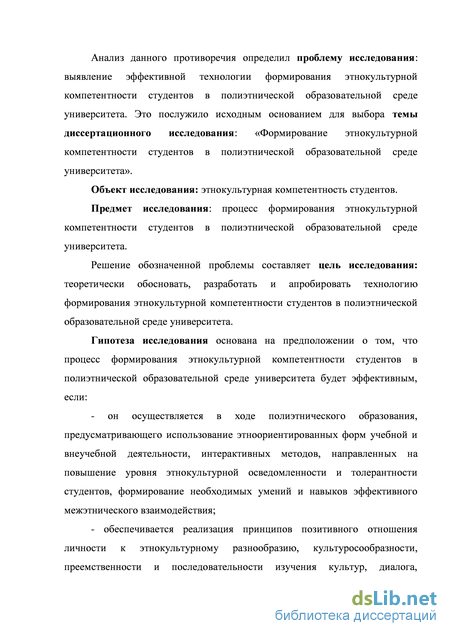 Анализ данного противоречия определил проблему исследования: выявление эффективной технологии формирования этнокультурной компетентности студентов в полиэтнической образовательной среде университета. Это послужило исходным основанием для выбора темы диссертационного исследования: «Формирование этнокультурной компетентности студентов в полиэтнической образовательной среде университета».

Объект исследования: этнокультурная компетентность студентов.

Предмет исследования: процесс формирования этнокультурной компетентности студентов в полиэтнической образовательной среде университета.

Решение обозначенной проблемы составляет цель исследования: теоретически обосновать, разработать и апробировать технологию формирования этнокультурной компетентности студентов в полиэтнической образовательной среде университета.

Гипотеза исследования основана на предположении о том, что процесс формирования этнокультурной компетентности студентов в полиэтнической образовательной среде университета будет эффективным, если:

- он осуществляется в ходе полиэтнического образования, предусматривающего использование этноориентированных форм учебной и внеучебной деятельности, интерактивных методов, направленных на повышение уровня этнокультурной осведомленности и толерантности студентов, формирование необходимых умений и навыков эффективного межэтнического взаимодействия;

- обеспечивается реализация принципов позитивного отношения личности к этнокультурному разнообразию, культуросообразности, преемственности и последовательности изучения культур, диалога,

dsLib.net
библиотека диссертаций